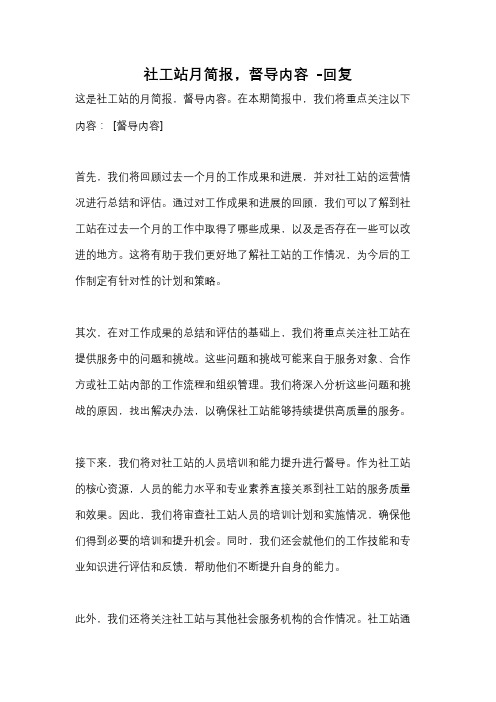 社工站月简报，督导内容 -回复

这是社工站的月简报，督导内容。在本期简报中，我们将重点关注以下内容：[督导内容]

首先，我们将回顾过去一个月的工作成果和进展，并对社工站的运营情况进行总结和评估。通过对工作成果和进展的回顾，我们可以了解到社工站在过去一个月的工作中取得了哪些成果，以及是否存在一些可以改进的地方。这将有助于我们更好地了解社工站的工作情况，为今后的工作制定有针对性的计划和策略。

其次，在对工作成果的总结和评估的基础上，我们将重点关注社工站在提供服务中的问题和挑战。这些问题和挑战可能来自于服务对象、合作方或社工站内部的工作流程和组织管理。我们将深入分析这些问题和挑战的原因，找出解决办法，以确保社工站能够持续提供高质量的服务。

接下来，我们将对社工站的人员培训和能力提升进行督导。作为社工站的核心资源，人员的能力水平和专业素养直接关系到社工站的服务质量和效果。因此，我们将审查社工站人员的培训计划和实施情况，确保他们得到必要的培训和提升机会。同时，我们还会就他们的工作技能和专业知识进行评估和反馈，帮助他们不断提升自身的能力。

此外，我们还将关注社工站与其他社会服务机构的合作情况。社工站通